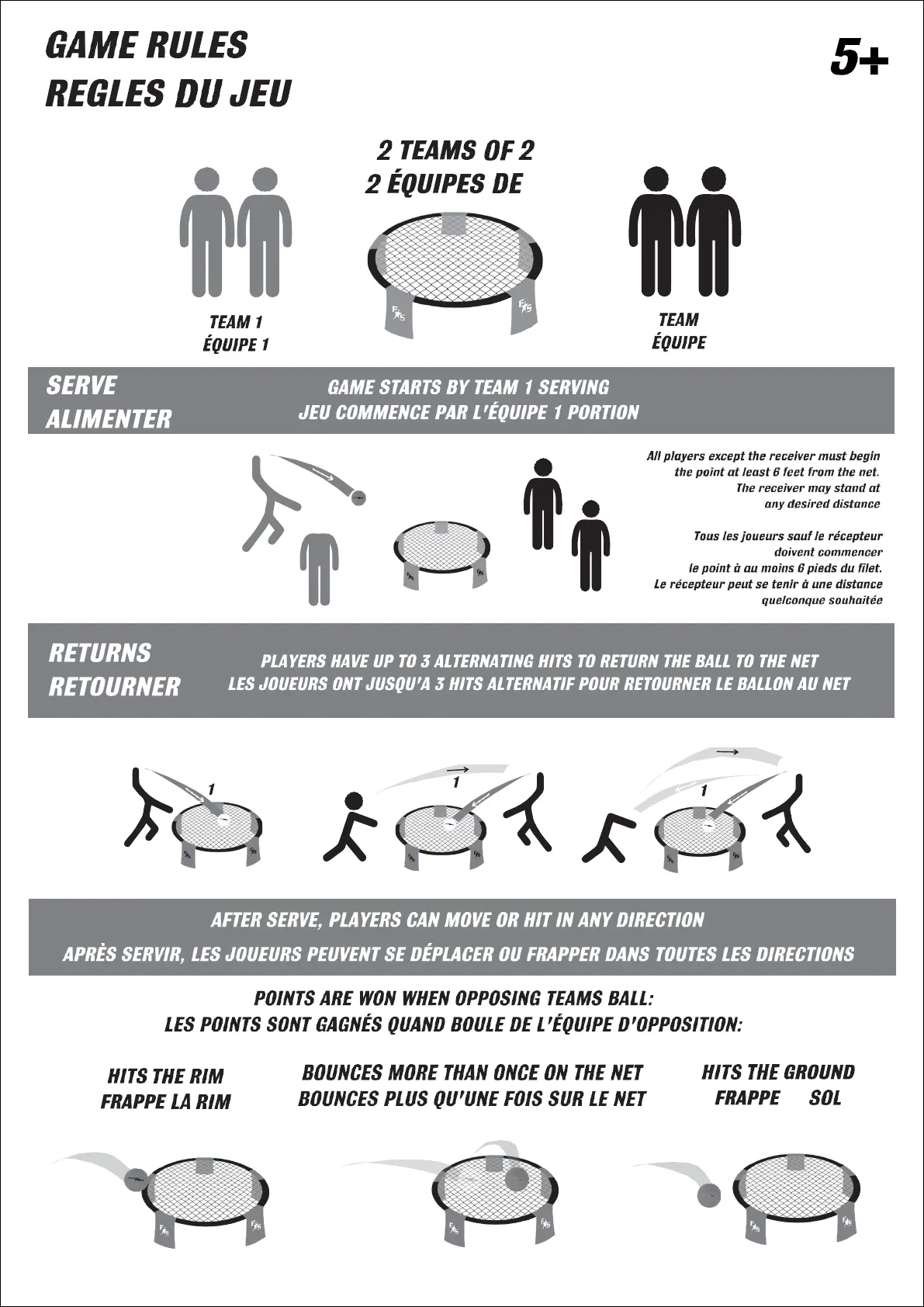 GAME RULES
REGLES DU JEU

5+

2 TEAMS OF 2
2 ÉQUIPES DE

TEAM 1
ÉQUIPE 1

TEAM
ÉQUIPE

SERVE
ALIMENTER

GAME STARTS BY TEAM 1 SERVING
JEU COMMENCE PAR L'ÉQUIPE 1 PORTION

All players except the receiver must begin the point at least 6 feet from the net. The receiver may stand at any desired distance

Tous les joueurs sauf le récepteur doivent commencer le point à au moins 6 pieds du filet. Le récepteur peut se tenir à une distance quelconque souhaitée

RETURNS
RETOURNER

PLAYERS HAVE UP TO 3 ALTERNATING HITS TO RETURN THE BALL TO THE NET
LES JOUEURS ONT JUSQU'A 3 HITS ALTERNATIF POUR RETOURNER LE BALLON AU NET

1

1

1

AFTER SERVE, PLAYERS CAN MOVE OR HIT IN ANY DIRECTION
APRÈS SERVIR, LES JOUEURS PEUVENT SE DÉPLACER OU FRAPPER DANS TOUTES LES DIRECTIONS

POINTS ARE WON WHEN OPPOSING TEAMS BALL:
LES POINTS SONT GAGNÉS QUAND BOULE DE L'ÉQUIPE D'OPPOSITION:

HITS THE RIM
FRAPPE LA RIM

BOUNCES MORE THAN ONCE ON THE NET
BOUNCES PLUS QU'UNE FOIS SUR LE NET

HITS THE GROUND
FRAPPE SOL